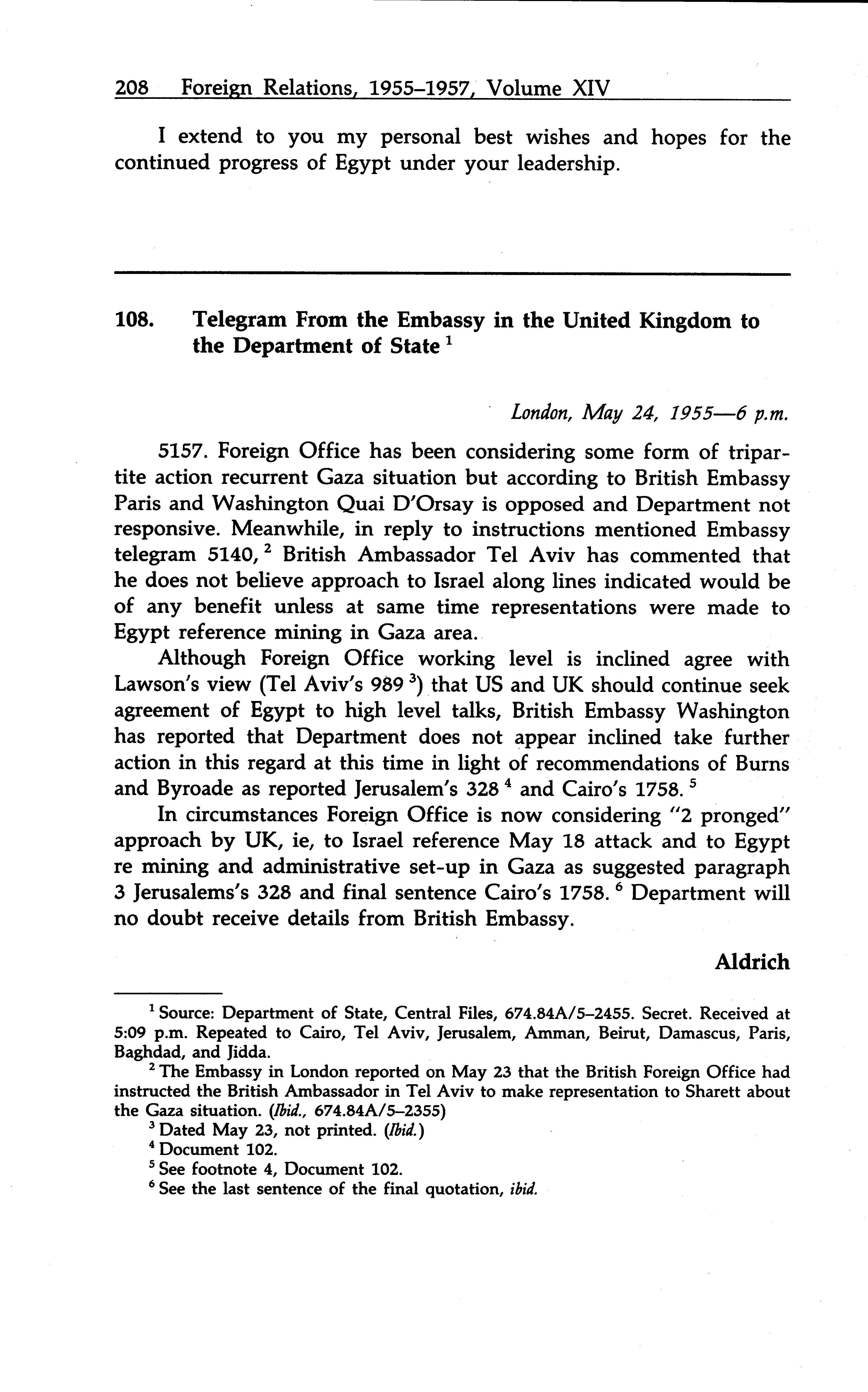 208 Foreign Relations, 1955–1957, Volume XIV

I extend to you my personal best wishes and hopes for the continued progress of Egypt under your leadership.

108. Telegram From the Embassy in the United Kingdom to the Department of State $^1$

London, May 24, 1955—6 p.m.

5157. Foreign Office has been considering some form of tripartite action recurrent Gaza situation but according to British Embassy Paris and Washington Quai D'Orsay is opposed and Department not responsive. Meanwhile, in reply to instructions mentioned Embassy telegram 5140, $^2$ British Ambassador Tel Aviv has commented that he does not believe approach to Israel along lines indicated would be of any benefit unless at same time representations were made to Egypt reference mining in Gaza area.

Although Foreign Office working level is inclined agree with Lawson's view (Tel Aviv's 989 $^3$) that US and UK should continue seek agreement of Egypt to high level talks, British Embassy Washington has reported that Department does not appear inclined take further action in this regard at this time in light of recommendations of Burns and Byroade as reported Jerusalem's 328 $^4$ and Cairo's 1758. $^5$

In circumstances Foreign Office is now considering "2 pronged" approach by UK, ie, to Israel reference May 18 attack and to Egypt re mining and administrative set-up in Gaza as suggested paragraph 3 Jerusalems's 328 and final sentence Cairo's 1758. $^6$ Department will no doubt receive details from British Embassy.

Aldrich

$^1$ Source: Department of State, Central Files, 674.84A/5–2455. Secret. Received at 5:09 p.m. Repeated to Cairo, Tel Aviv, Jerusalem, Amman, Beirut, Damascus, Paris, Baghdad, and Jidda.

$^2$ The Embassy in London reported on May 23 that the British Foreign Office had instructed the British Ambassador in Tel Aviv to make representation to Sharett about the Gaza situation. (Ibid., 674.84A/5–2355)

$^3$ Dated May 23, not printed. (Ibid.)

$^4$ Document 102.

$^5$ See footnote 4, Document 102.

$^6$ See the last sentence of the final quotation, ibid.